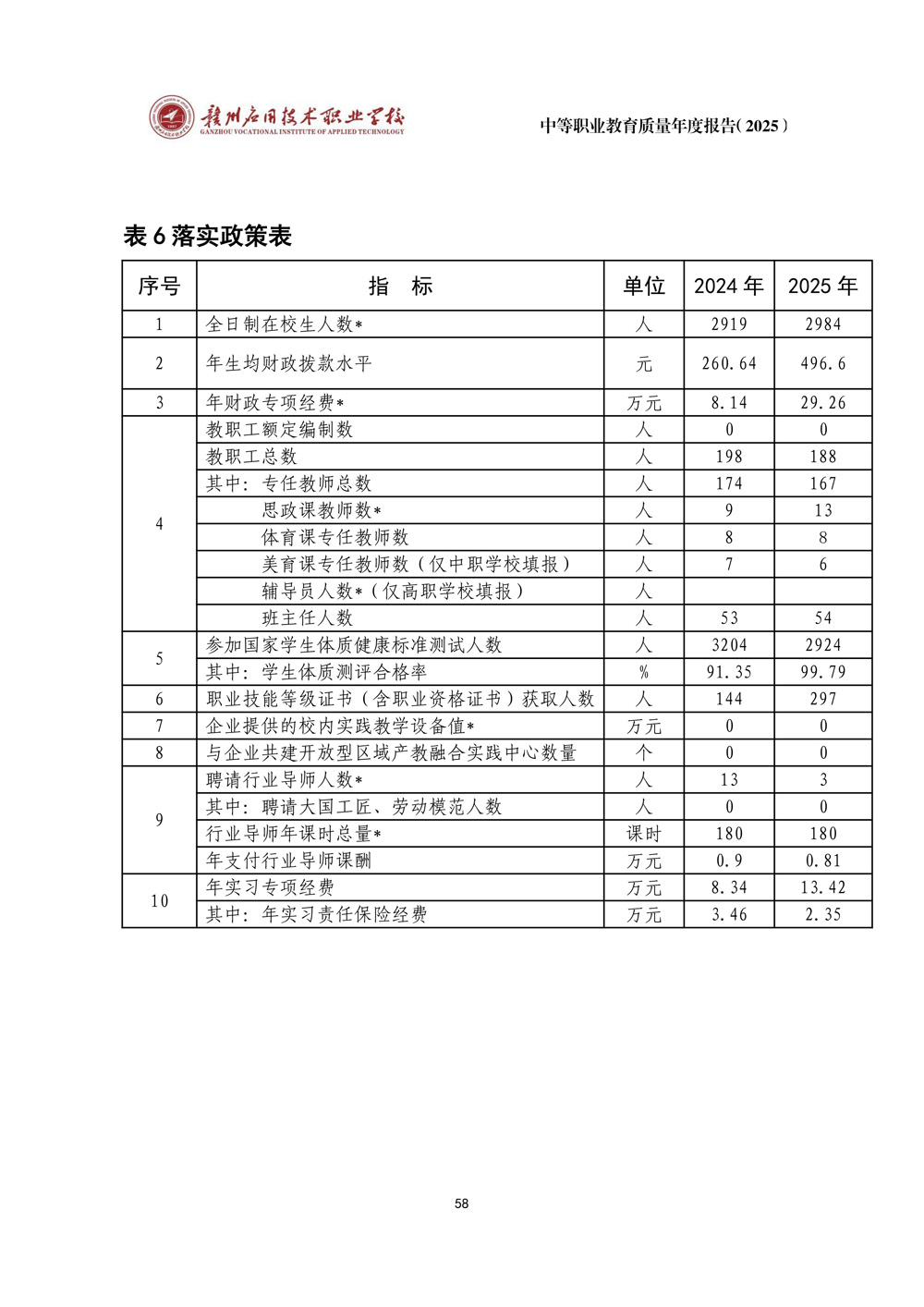 赣州应用技术职业学校
GANZHOU VOCATIONAL INSTITUTE OF APPLIED TECHNOLOGY

中等职业教育质量年度报告(2025)

表 6 落实政策表

| 序号 | 指 标 | 单位 | 2024 年 | 2025 年 |
|---|---|---|---|---|
| 1 | 全日制在校生人数* | 人 | 2919 | 2984 |
| 2 | 年生均财政拨款水平 | 元 | 260.64 | 496.6 |
| 3 | 年财政专项经费* | 万元 | 8.14 | 29.26 |
| 4 | 教职工额定编制数 | 人 | 0 | 0 |
| | 教职工总数 | 人 | 198 | 188 |
| | 其中：专任教师总数 | 人 | 174 | 167 |
| | 思政课教师数* | 人 | 9 | 13 |
| | 体育课专任教师数 | 人 | 8 | 8 |
| | 美育课专任教师数（仅中职学校填报） | 人 | 7 | 6 |
| | 辅导员人数*（仅高职学校填报） | 人 | | |
| | 班主任人数 | 人 | 53 | 54 |
| 5 | 参加国家学生体质健康标准测试人数 | 人 | 3204 | 2924 |
| | 其中：学生体质测评合格率 | % | 91.35 | 99.79 |
| 6 | 职业技能等级证书（含职业资格证书）获取人数 | 人 | 144 | 297 |
| 7 | 企业提供的校内实践教学设备值* | 万元 | 0 | 0 |
| 8 | 与企业共建开放型区域产教融合实践中心数量 | 个 | 0 | 0 |
| 9 | 聘请行业导师人数* | 人 | 13 | 3 |
| | 其中：聘请大国工匠、劳动模范人数 | 人 | 0 | 0 |
| | 行业导师年课时总量* | 课时 | 180 | 180 |
| | 年支付行业导师课酬 | 万元 | 0.9 | 0.81 |
| 10 | 年实习专项经费 | 万元 | 8.34 | 13.42 |
| | 其中：年实习责任保险经费 | 万元 | 3.46 | 2.35 |

58